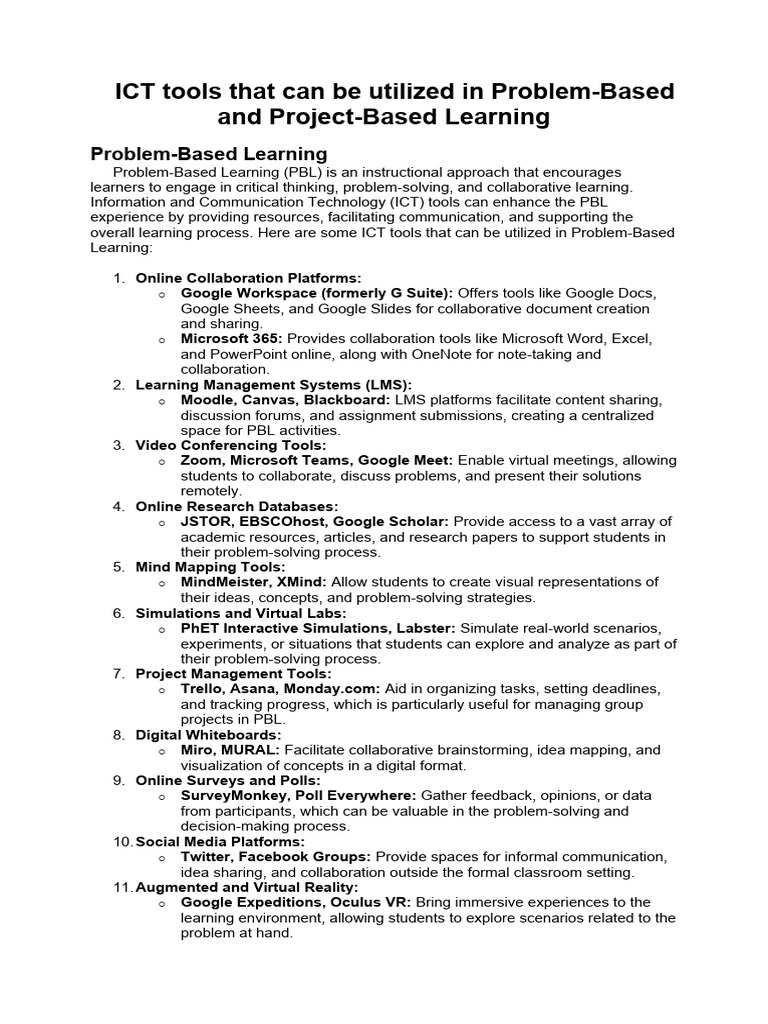 ICT tools that can be utilized in Problem-Based and Project-Based Learning

Problem-Based Learning

Problem-Based Learning (PBL) is an instructional approach that encourages learners to engage in critical thinking, problem-solving, and collaborative learning. Information and Communication Technology (ICT) tools can enhance the PBL experience by providing resources, facilitating communication, and supporting the overall learning process. Here are some ICT tools that can be utilized in Problem-Based Learning:

1. Online Collaboration Platforms:
   o Google Workspace (formerly G Suite): Offers tools like Google Docs, Google Sheets, and Google Slides for collaborative document creation and sharing.
   o Microsoft 365: Provides collaboration tools like Microsoft Word, Excel, and PowerPoint online, along with OneNote for note-taking and collaboration.
2. Learning Management Systems (LMS):
   o Moodle, Canvas, Blackboard: LMS platforms facilitate content sharing, discussion forums, and assignment submissions, creating a centralized space for PBL activities.
3. Video Conferencing Tools:
   o Zoom, Microsoft Teams, Google Meet: Enable virtual meetings, allowing students to collaborate, discuss problems, and present their solutions remotely.
4. Online Research Databases:
   o JSTOR, EBSCOhost, Google Scholar: Provide access to a vast array of academic resources, articles, and research papers to support students in their problem-solving process.
5. Mind Mapping Tools:
   o MindMeister, XMind: Allow students to create visual representations of their ideas, concepts, and problem-solving strategies.
6. Simulations and Virtual Labs:
   o PhET Interactive Simulations, Labster: Simulate real-world scenarios, experiments, or situations that students can explore and analyze as part of their problem-solving process.
7. Project Management Tools:
   o Trello, Asana, Monday.com: Aid in organizing tasks, setting deadlines, and tracking progress, which is particularly useful for managing group projects in PBL.
8. Digital Whiteboards:
   o Miro, MURAL: Facilitate collaborative brainstorming, idea mapping, and visualization of concepts in a digital format.
9. Online Surveys and Polls:
   o SurveyMonkey, Poll Everywhere: Gather feedback, opinions, or data from participants, which can be valuable in the problem-solving and decision-making process.
10. Social Media Platforms:
   o Twitter, Facebook Groups: Provide spaces for informal communication, idea sharing, and collaboration outside the formal classroom setting.
11. Augmented and Virtual Reality:
   o Google Expeditions, Oculus VR: Bring immersive experiences to the learning environment, allowing students to explore scenarios related to the problem at hand.